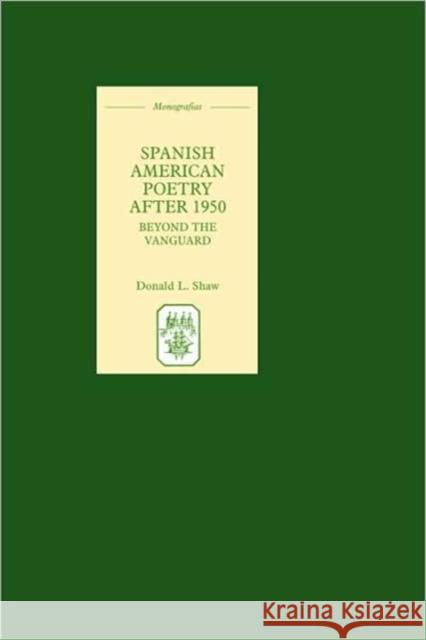 Monografías

SPANISH AMERICAN POETRY AFTER 1950
BEYOND THE VANGUARD

Donald L. Shaw